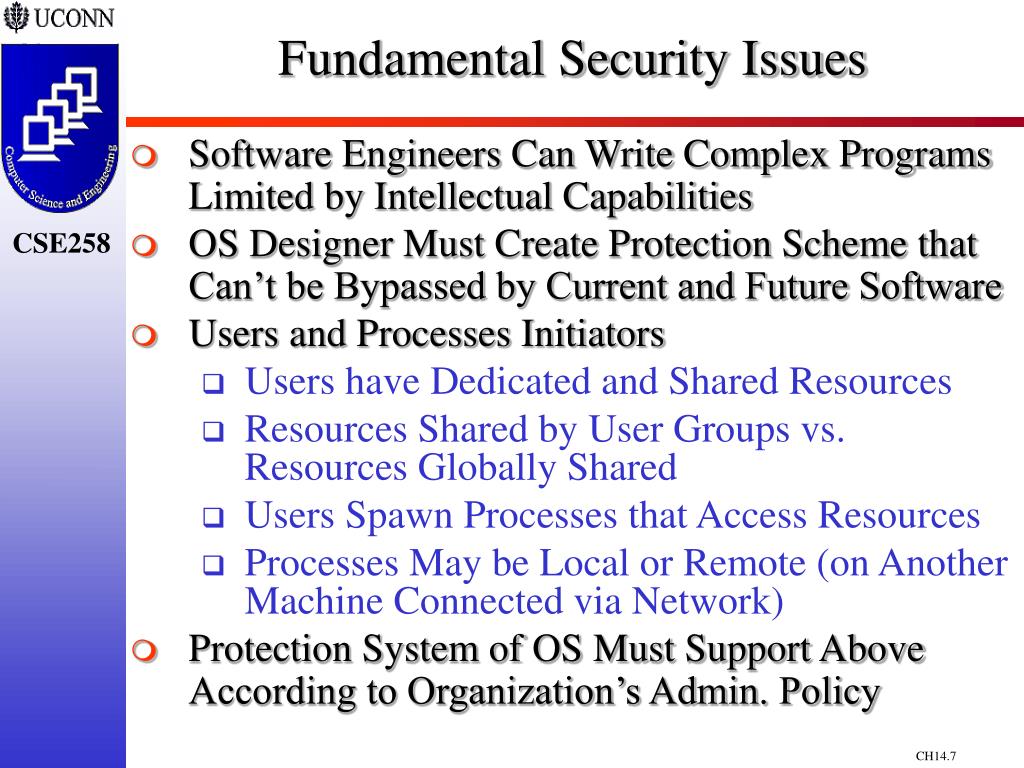 UCONN

Computer Science and Engineering

CSE258

Fundamental Security Issues

Software Engineers Can Write Complex Programs Limited by Intellectual Capabilities

OS Designer Must Create Protection Scheme that Can’t be Bypassed by Current and Future Software

Users and Processes Initiators

Users have Dedicated and Shared Resources

Resources Shared by User Groups vs. Resources Globally Shared

Users Spawn Processes that Access Resources

Processes May be Local or Remote (on Another Machine Connected via Network)

Protection System of OS Must Support Above According to Organization’s Admin. Policy

CH14.7